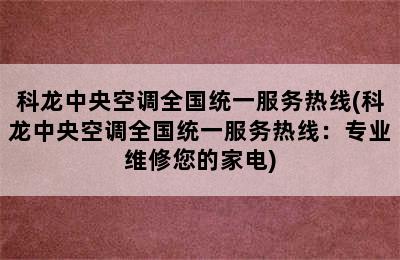 科龙中央空调全国统一服务热线(科龙中央空调全国统一服务热线：专业维修您的家电)